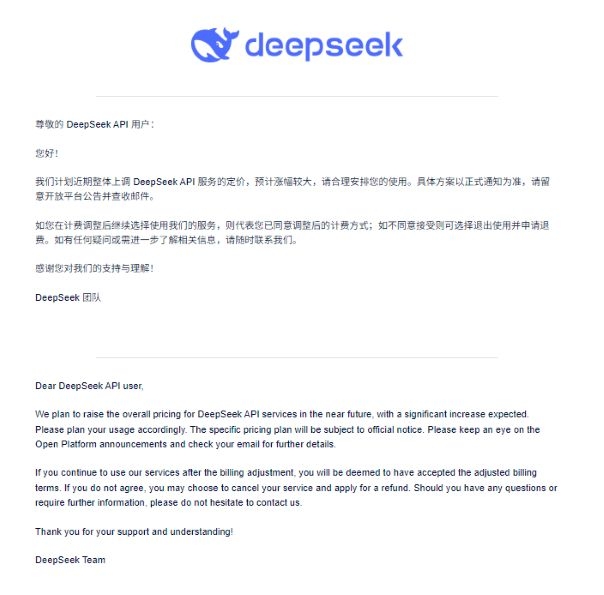 deepseek

尊敬的 DeepSeek API 用户：

您好！

我们计划近期整体上调 DeepSeek API 服务的定价，预计涨幅较大，请合理安排您的使用。具体方案以正式通知为准，请留意开放平台公告并查收邮件。

如您在计费调整后继续选择使用我们的服务，则代表您已同意调整后的计费方式；如不同意接受则可选择退出使用并申请退费。如有任何疑问或需进一步了解相关信息，请随时联系我们。

感谢您对我们的支持与理解！

DeepSeek 团队

Dear DeepSeek API user,

We plan to raise the overall pricing for DeepSeek API services in the near future, with a significant increase expected. Please plan your usage accordingly. The specific pricing plan will be subject to official notice. Please keep an eye on the Open Platform announcements and check your email for further details.

If you continue to use our services after the billing adjustment, you will be deemed to have accepted the adjusted billing terms. If you do not agree, you may choose to cancel your service and apply for a refund. Should you have any questions or require further information, please do not hesitate to contact us.

Thank you for your support and understanding!

DeepSeek Team